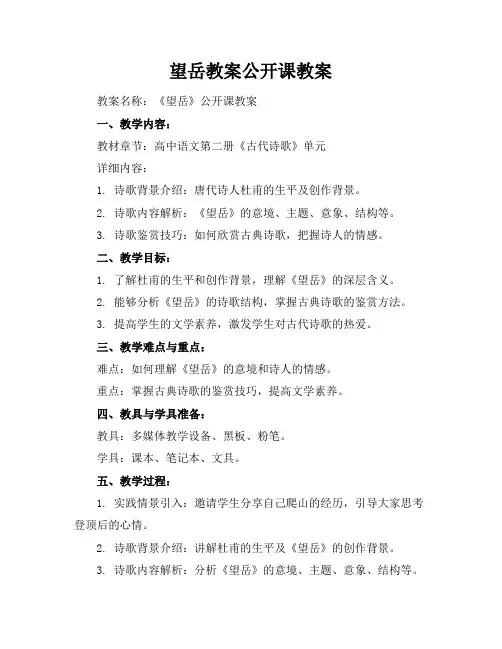 望岳教案公开课教案

教案名称：《望岳》公开课教案

一、教学内容：

教材章节：高中语文第二册《古代诗歌》单元

详细内容：

1. 诗歌背景介绍：唐代诗人杜甫的生平及创作背景。

2. 诗歌内容解析：《望岳》的意境、主题、意象、结构等。

3. 诗歌鉴赏技巧：如何欣赏古典诗歌，把握诗人的情感。

二、教学目标：

1. 了解杜甫的生平和创作背景，理解《望岳》的深层含义。

2. 能够分析《望岳》的诗歌结构，掌握古典诗歌的鉴赏方法。

3. 提高学生的文学素养，激发学生对古代诗歌的热爱。

三、教学难点与重点：

难点：如何理解《望岳》的意境和诗人的情感。

重点：掌握古典诗歌的鉴赏技巧，提高文学素养。

四、教具与学具准备：

教具：多媒体教学设备、黑板、粉笔。

学具：课本、笔记本、文具。

五、教学过程：

1. 实践情景引入：邀请学生分享自己爬山的经历，引导大家思考登顶后的心情。

2. 诗歌背景介绍：讲解杜甫的生平及《望岳》的创作背景。

3. 诗歌内容解析：分析《望岳》的意境、主题、意象、结构等。